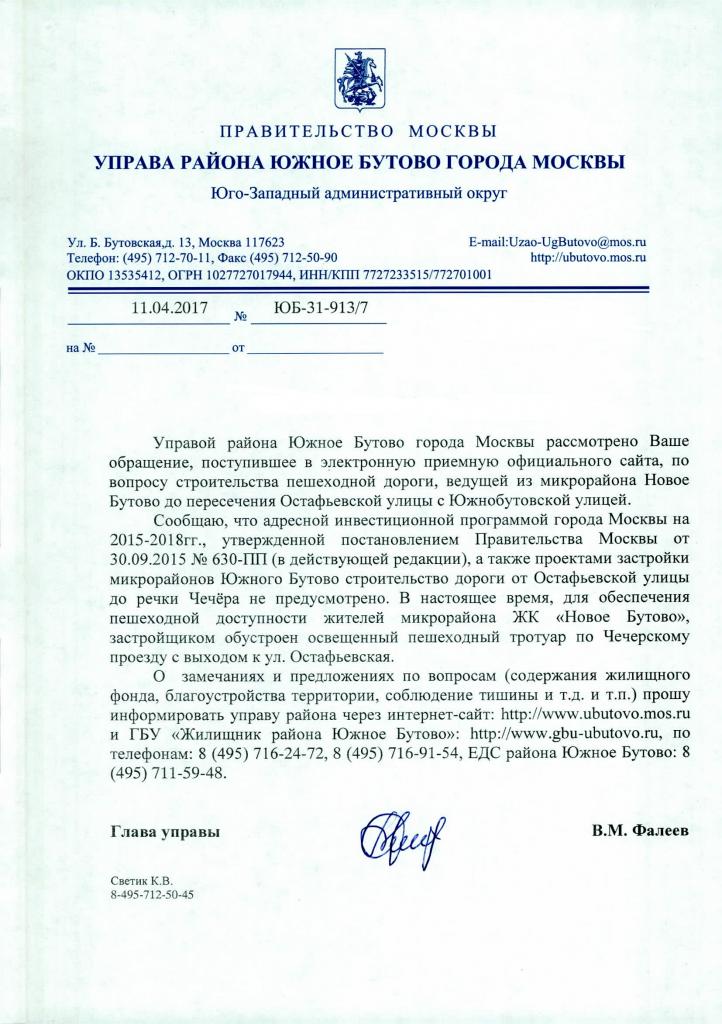 ПРАВИТЕЛЬСТВО МОСКВЫ
УПРАВА РАЙОНА ЮЖНОЕ БУТОВО ГОРОДА МОСКВЫ
Юго-Западный административный округ

Ул. Б. Бутовская,д. 13, Москва 117623
Телефон: (495) 712-70-11, Факс (495) 712-50-90
ОКПО 13535412, ОГРН 1027727017944, ИНН/КПП 7727233515/772701001

E-mail:Uzao-UgButovo@mos.ru
http://ubutovo.mos.ru

11.04.2017 № ЮБ-31-913/7

на № от

Управой района Южное Бутово города Москвы рассмотрено Ваше обращение, поступившее в электронную приемную официального сайта, по вопросу строительства пешеходной дороги, ведущей из микрорайона Новое Бутово до пересечения Остафьевской улицы с Южнобутовской улицей.

Сообщаю, что адресной инвестиционной программой города Москвы на 2015-2018гг., утвержденной постановлением Правительства Москвы от 30.09.2015 № 630-ПП (в действующей редакции), а также проектами застройки микрорайонов Южного Бутово строительство дороги от Остафьевской улицы до речки Чечёра не предусмотрено. В настоящее время, для обеспечения пешеходной доступности жителей микрорайона ЖК «Новое Бутово», застройщиком обустроен освещенный пешеходный тротуар по Чечерскому проезду с выходом к ул. Остафьевская.

О замечаниях и предложениях по вопросам (содержания жилищного фонда, благоустройства территории, соблюдение тишины и т.д. и т.п.) прошу информировать управу района через интернет-сайт: http://www.ubutovo.mos.ru и ГБУ «Жилищник района Южное Бутово»: http://www.gbu-ubutovo.ru, по телефонам: 8 (495) 716-24-72, 8 (495) 716-91-54, ЕДС района Южное Бутово: 8 (495) 711-59-48.

Глава управы

В.М. Фалеев

Светик К.В.
8-495-712-50-45